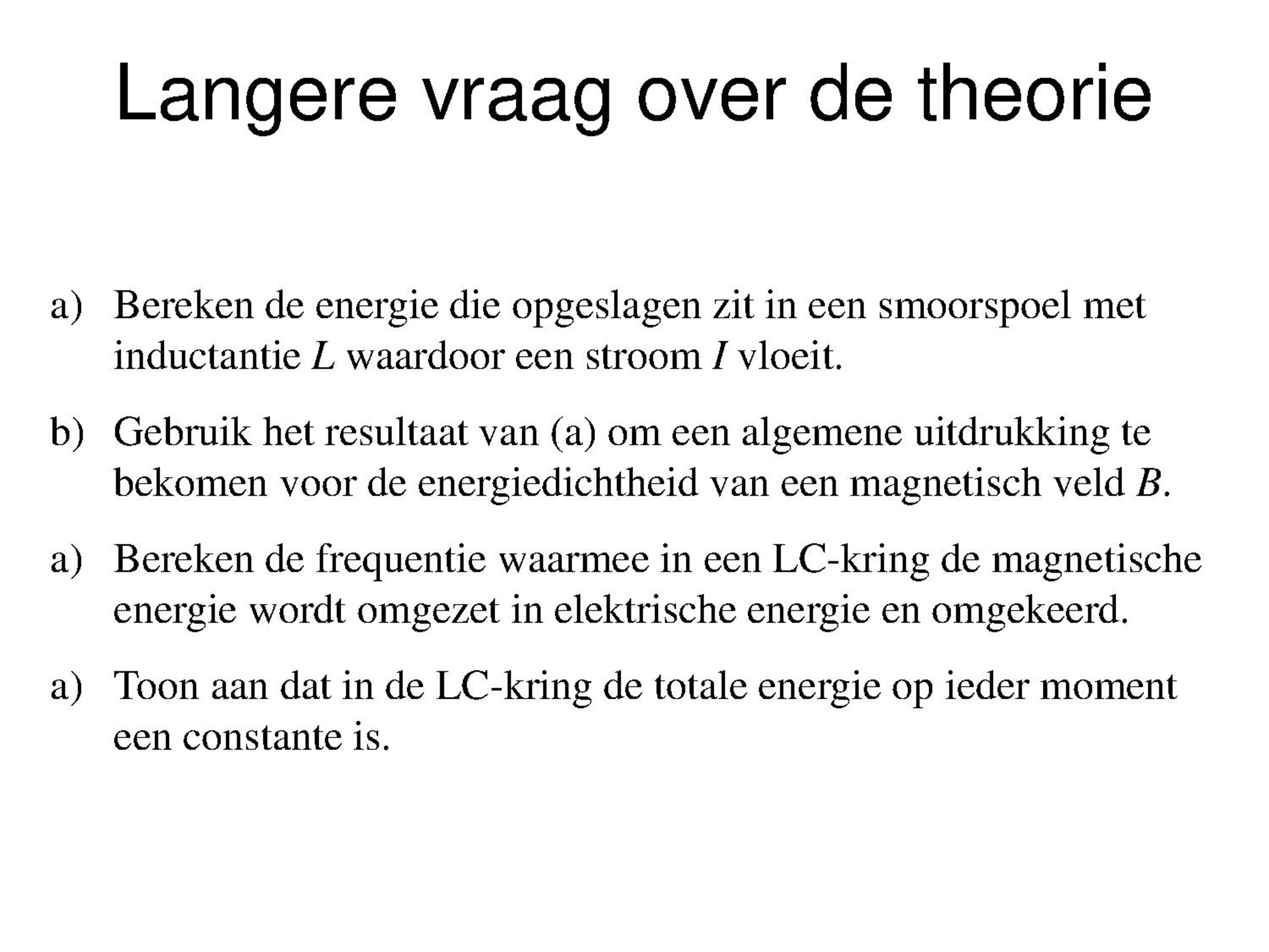 Langere vraag over de theorie

a) Bereken de energie die opgeslagen zit in een smoorspoel met inductantie $L$ waardoor een stroom $I$ vloeit.

b) Gebruik het resultaat van (a) om een algemene uitdrukking te bekomen voor de energiedichtheid van een magnetisch veld $B$.

a) Bereken de frequentie waarmee in een LC-kring de magnetische energie wordt omgezet in elektrische energie en omgekeerd.

a) Toon aan dat in de LC-kring de totale energie op ieder moment een constante is.